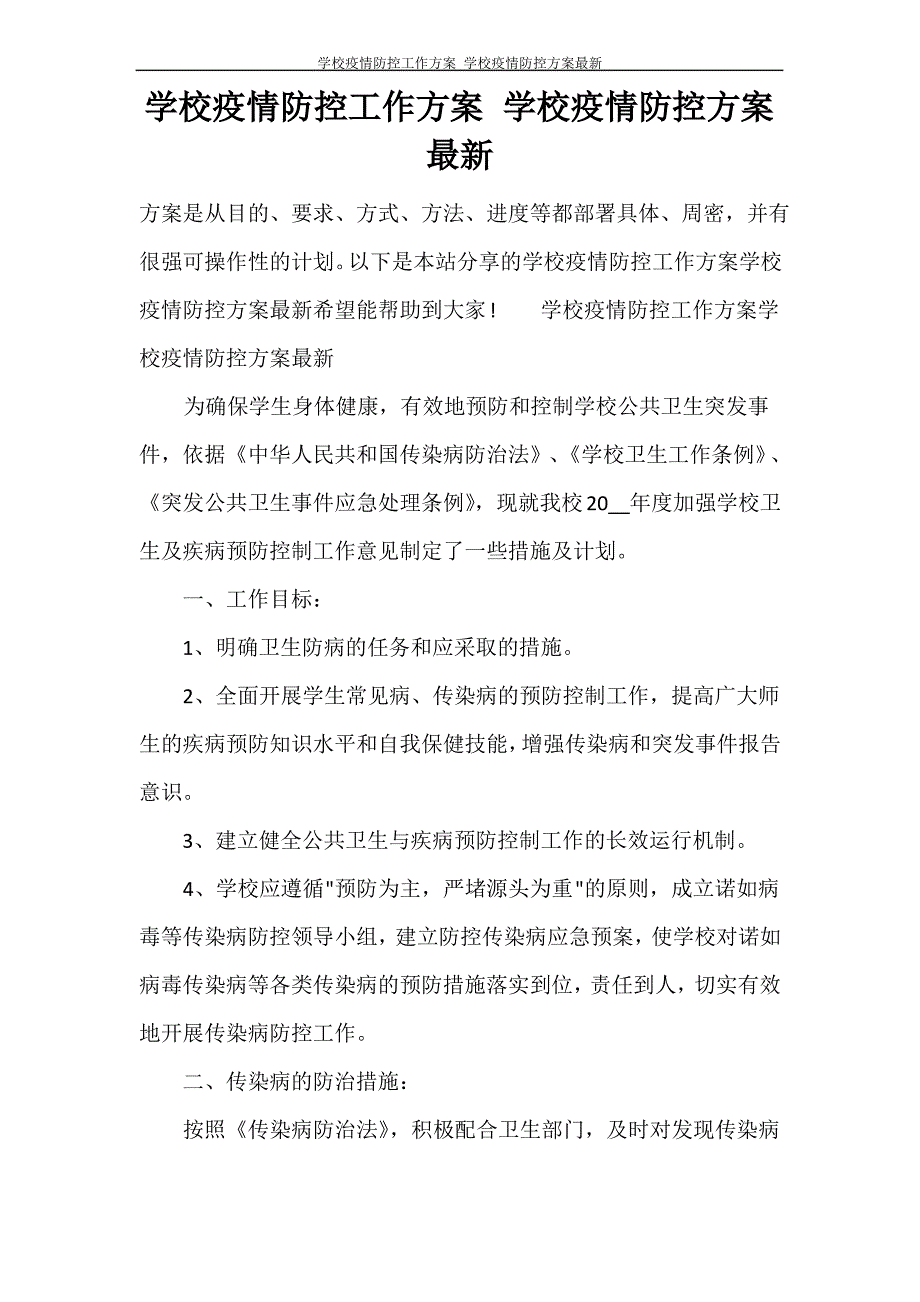 学校疫情防控工作方案 学校疫情防控方案最新

学校疫情防控工作方案 学校疫情防控方案最新

方案是从目的、要求、方式、方法、进度等都部署具体、周密，并有很强可操作性的计划。以下是本站分享的学校疫情防控工作方案学校疫情防控方案最新希望能帮助到大家！　　学校疫情防控工作方案学校疫情防控方案最新

为确保学生身体健康，有效地预防和控制学校公共卫生突发事件，依据《中华人民共和国传染病防治法》、《学校卫生工作条例》、《突发公共卫生事件应急处理条例》，现就我校20__年度加强学校卫生及疾病预防控制工作意见制定了一些措施及计划。

一、工作目标：

1、明确卫生防病的任务和应采取的措施。

2、全面开展学生常见病、传染病的预防控制工作，提高广大师生的疾病预防知识水平和自我保健技能，增强传染病和突发事件报告意识。

3、建立健全公共卫生与疾病预防控制工作的长效运行机制。

4、学校应遵循"预防为主，严堵源头为重"的原则，成立诺如病毒等传染病防控领导小组，建立防控传染病应急预案，使学校对诺如病毒传染病等各类传染病的预防措施落实到位，责任到人，切实有效地开展传染病防控工作。

二、传染病的防治措施：

按照《传染病防治法》，积极配合卫生部门，及时对发现传染病